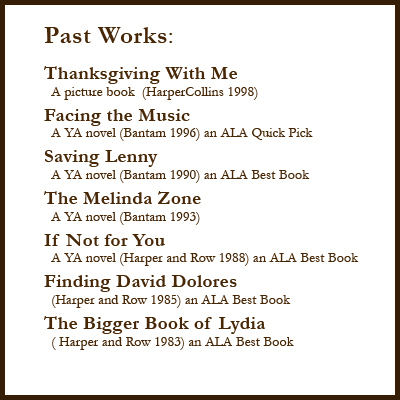 Past Works:

Thanksgiving With Me
A picture book (HarperCollins 1998)

Facing the Music
A YA novel (Bantam 1996) an ALA Quick Pick

Saving Lenny
A YA novel (Bantam 1990) an ALA Best Book

The Melinda Zone
A YA novel (Bantam 1993)

If Not for You
A YA novel (Harper and Row 1988) an ALA Best Book

Finding David Dolores
(Harper and Row 1985) an ALA Best Book

The Bigger Book of Lydia
( Harper and Row 1983) an ALA Best Book